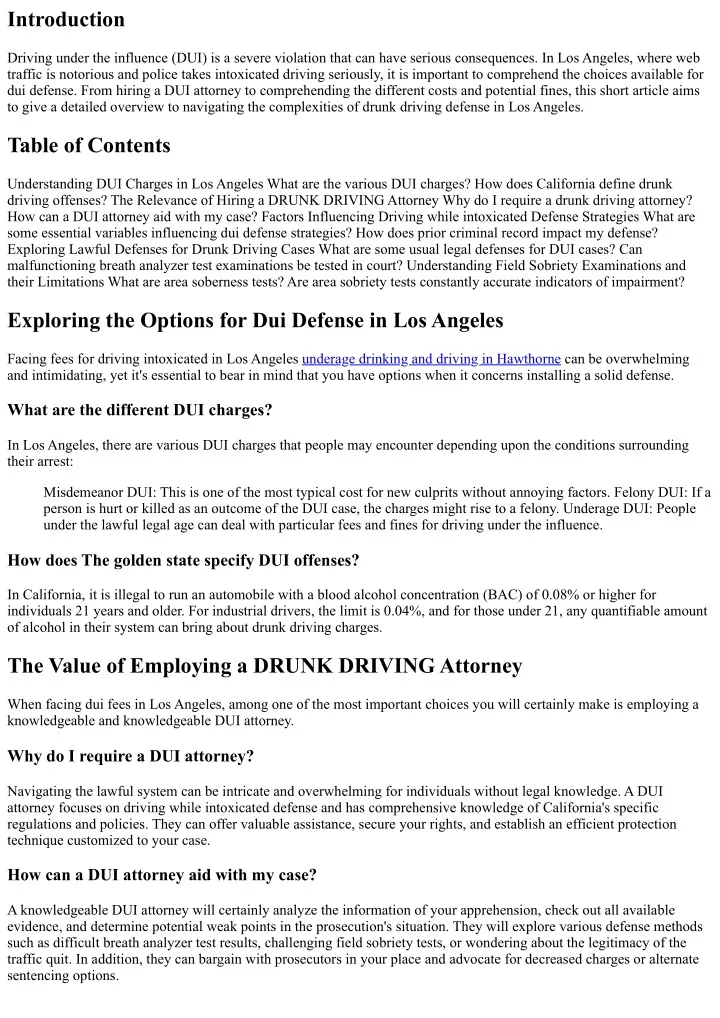 Introduction

Driving under the influence (DUI) is a severe violation that can have serious consequences. In Los Angeles, where web traffic is notorious and police takes intoxicated driving seriously, it is important to comprehend the choices available for dui defense. From hiring a DUI attorney to comprehending the different costs and potential fines, this short article aims to give a detailed overview to navigating the complexities of drunk driving defense in Los Angeles.

Table of Contents

Understanding DUI Charges in Los Angeles What are the various DUI charges? How does California define drunk driving offenses? The Relevance of Hiring a DRUNK DRIVING Attorney Why do I require a drunk driving attorney? How can a DUI attorney aid with my case? Factors Influencing Driving while intoxicated Defense Strategies What are some essential variables influencing dui defense strategies? How does prior criminal record impact my defense? Exploring Lawful Defenses for Drunk Driving Cases What are some usual legal defenses for DUI cases? Can malfunctioning breath analyzer test examinations be tested in court? Understanding Field Sobriety Examinations and their Limitations What are area soberness tests? Are area sobriety tests constantly accurate indicators of impairment?

Exploring the Options for Dui Defense in Los Angeles

Facing fees for driving intoxicated in Los Angeles underage drinking and driving in Hawthorne can be overwhelming and intimidating, yet it's essential to bear in mind that you have options when it concerns installing a solid defense.

What are the different DUI charges?

In Los Angeles, there are various DUI charges that people may encounter depending upon the conditions surrounding their arrest:

Misdemeanor DUI: This is one of the most typical cost for new culprits without annoying factors. Felony DUI: If a person is hurt or killed as an outcome of the DUI case, the charges might rise to a felony. Underage DUI: People under the lawful legal age can deal with particular fees and fines for driving under the influence.

How does The golden state specify DUI offenses?

In California, it is illegal to run an automobile with a blood alcohol concentration (BAC) of 0.08% or higher for individuals 21 years and older. For industrial drivers, the limit is 0.04%, and for those under 21, any quantifiable amount of alcohol in their system can bring about drunk driving charges.

The Value of Employing a DRUNK DRIVING Attorney

When facing dui fees in Los Angeles, among one of the most important choices you will certainly make is employing a knowledgeable and knowledgeable DUI attorney.

Why do I require a DUI attorney?

Navigating the lawful system can be intricate and overwhelming for individuals without legal knowledge. A DUI attorney focuses on driving while intoxicated defense and has comprehensive knowledge of California's specific regulations and policies. They can offer valuable assistance, secure your rights, and establish an efficient protection technique customized to your case.

How can a DUI attorney aid with my case?

A knowledgeable DUI attorney will certainly analyze the information of your apprehension, check out all available evidence, and determine potential weak points in the prosecution's situation. They will explore various defense methods such as difficult breath analyzer test results, challenging field sobriety tests, or wondering about the legitimacy of the traffic quit. In addition, they can bargain with prosecutors in your place and advocate for decreased charges or alternate sentencing options.